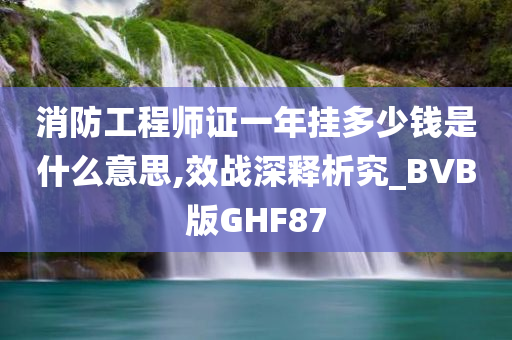 消防工程师证一年挂多少钱是什么意思,效战深释析究_BVB版GHF87